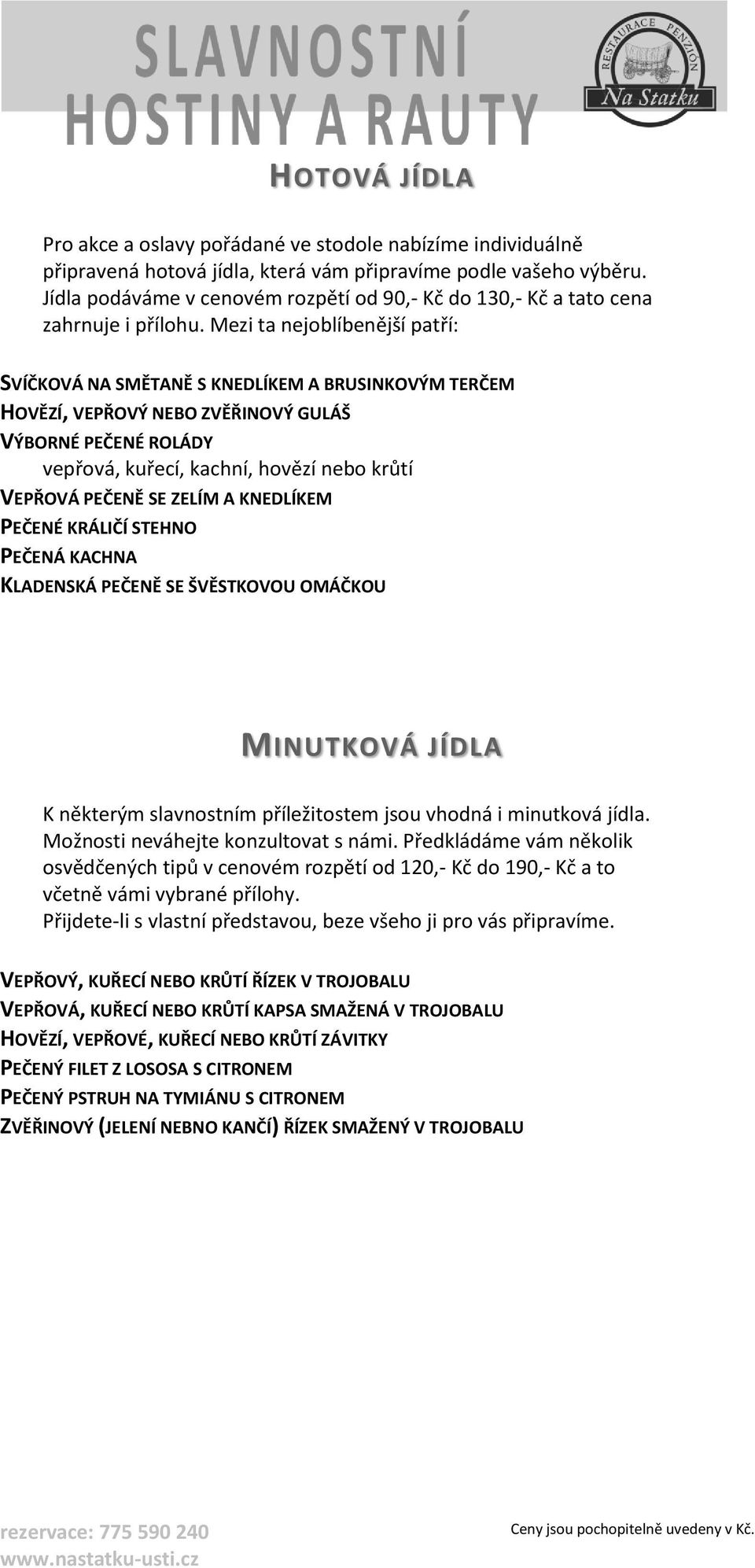 SLAVNOSTNÍ HOSTINY A RAUTY

RESTAURACE PENZION Na Statku

HOTOVÁ JÍDLA

Pro akce a oslavy pořádané ve stodole nabízíme individuálně připravená hotová jídla, která vám připravíme podle vašeho výběru. Jídla podáváme v cenovém rozpětí od 90,- Kč do 130,- Kč a tato cena zahrnuje i přílohu. Mezi ta nejoblíbenější patří:

SVÍČKOVÁ NA SMĚTANĚ S KNEDLÍKEM A BRUSINKOVÝM TERČEM
HOVĚZÍ, VEPŘOVÝ NEBO ZVĚŘINOVÝ GULÁŠ
VÝBORNÉ PEČENÉ ROLÁDY
vepřová, kuřecí, kachní, hovězí nebo krůtí
VEPŘOVÁ PEČENĚ SE ZELÍM A KNEDLÍKEM
PEČENÉ KRÁLIČÍ STEHNO
PEČENÁ KACHNA
KLADENSKÁ PEČENĚ SE ŠVĚSTKOVOU OMÁČKOU

MINUTKOVÁ JÍDLA

K některým slavnostním příležitostem jsou vhodná i minutková jídla. Možnosti neváhejte konzultovat s námi. Předkládáme vám několik osvědčených tipů v cenovém rozpětí od 120,- Kč do 190,- Kč a to včetně vámi vybrané přílohy.
Přijdete-li s vlastní představou, beze všeho ji pro vás připravíme.

VEPŘOVÝ, KUŘECÍ NEBO KRŮTÍ ŘÍZEK V TROJOBALU
VEPŘOVÁ, KUŘECÍ NEBO KRŮTÍ KAPSA SMAŽENÁ V TROJOBALU
HOVĚZÍ, VEPŘOVÉ, KUŘECÍ NEBO KRŮTÍ ZÁVITKY
PEČENÝ FILET Z LOSOSA S CITRONEM
PEČENÝ PSTRUH NA TYMIÁNU S CITRONEM
ZVĚŘINOVÝ (JELENÍ NEBNO KANČÍ) ŘÍZEK SMAŽENÝ V TROJOBALU

rezervace: 775 590 240
www.nastatku-usti.cz

Ceny jsou pochopitelně uvedeny v Kč.